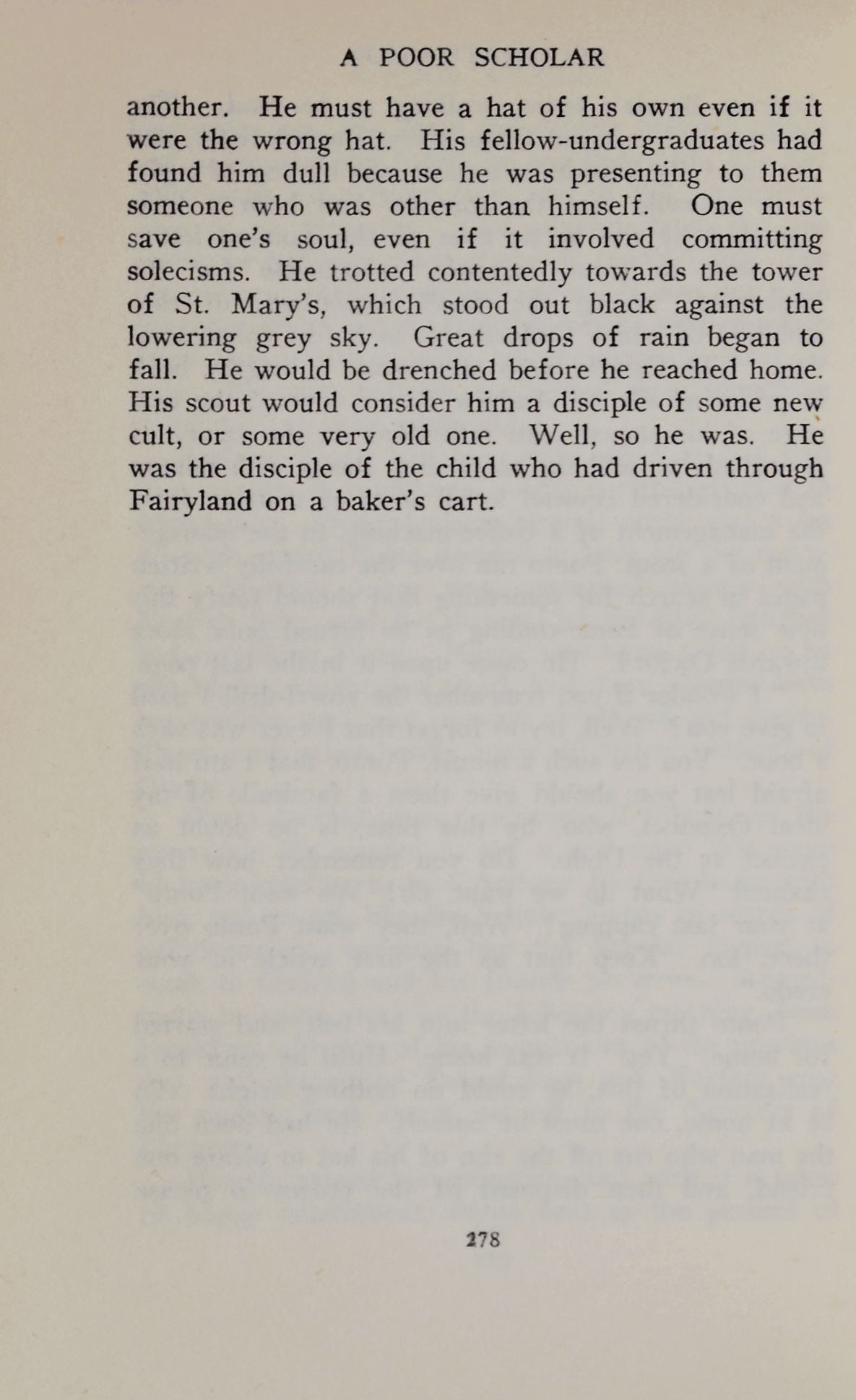 A POOR SCHOLAR

another. He must have a hat of his own even if it were the wrong hat. His fellow-undergraduates had found him dull because he was presenting to them someone who was other than himself. One must save one's soul, even if it involved committing solecisms. He trotted contentedly towards the tower of St. Mary's, which stood out black against the lowering grey sky. Great drops of rain began to fall. He would be drenched before he reached home. His scout would consider him a disciple of some new cult, or some very old one. Well, so he was. He was the disciple of the child who had driven through Fairyland on a baker's cart.

278